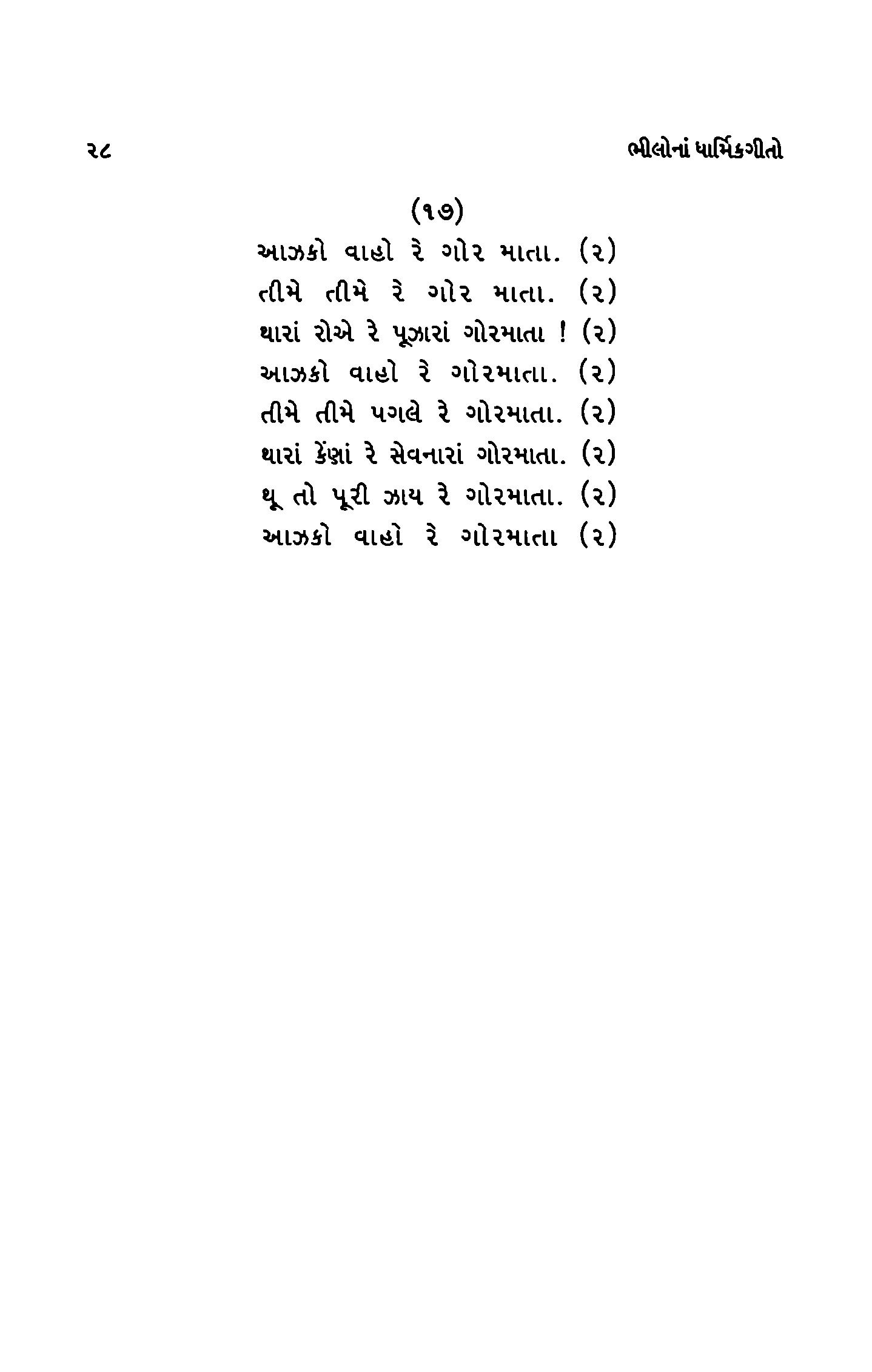 ૨૮ ભીલોનાં ધાર્મિકગીતો

(૧૭)

આઝકો વાહો રે ગોર માતા. (૨)
તીમે તીમે રે ગોર માતા. (૨)
થારાં રોએ રે પૂઝારાં ગોરમાતા ! (૨)
આઝકો વાહો રે ગોરમાતા. (૨)
તીમે તીમે પગલે રે ગોરમાતા. (૨)
થારાં કેંણાં રે સેવનારાં ગોરમાતા. (૨)
થૂ તો પૂરી ઝાય રે ગોરમાતા. (૨)
આઝકો વાહો રે ગોરમાતા (૨)